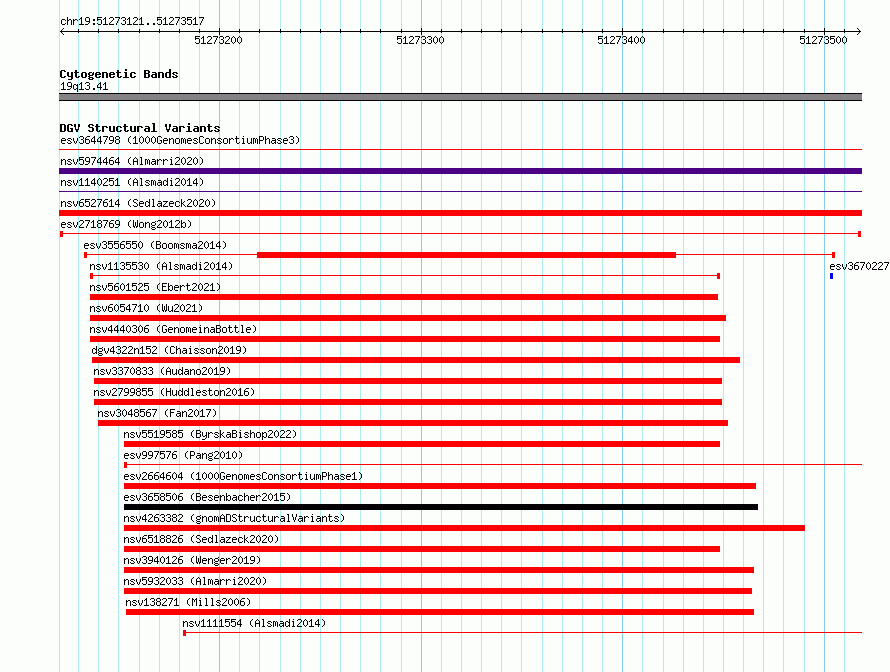 chr19:51273121..51273517

51273200
51273300
51273400
51273500

Cytogenetic Bands
19q13.41

DGV Structural Variants
esv3644798 (1000GenomesConsortiumPhase3)
nsv5974464 (Almarri2020)
nsv1140251 (Alsmadi2014)
nsv6527614 (Sedlazeck2020)
esv2718769 (Wong2012b)
esv3556550 (Boomsma2014)
nsv1135530 (Alsmadi2014)
esv3670227
nsv5601525 (Ebert2021)
nsv6054710 (Wu2021)
nsv4440306 (GenomeinaBottle)
dgv4322n152 (Chaisson2019)
nsv3370833 (Audano2019)
nsv2799855 (Huddleston2016)
nsv3048567 (Fan2017)
nsv5519585 (ByrskaBishop2022)
esv997576 (Pang2010)
esv2664604 (1000GenomesConsortiumPhase1)
esv3658506 (Besenbacher2015)
nsv4263382 (gnomADStructuralVariants)
nsv6518826 (Sedlazeck2020)
nsv3940126 (Wenger2019)
nsv5932033 (Almarri2020)
nsv138271 (Mills2006)
nsv1111554 (Alsmadi2014)